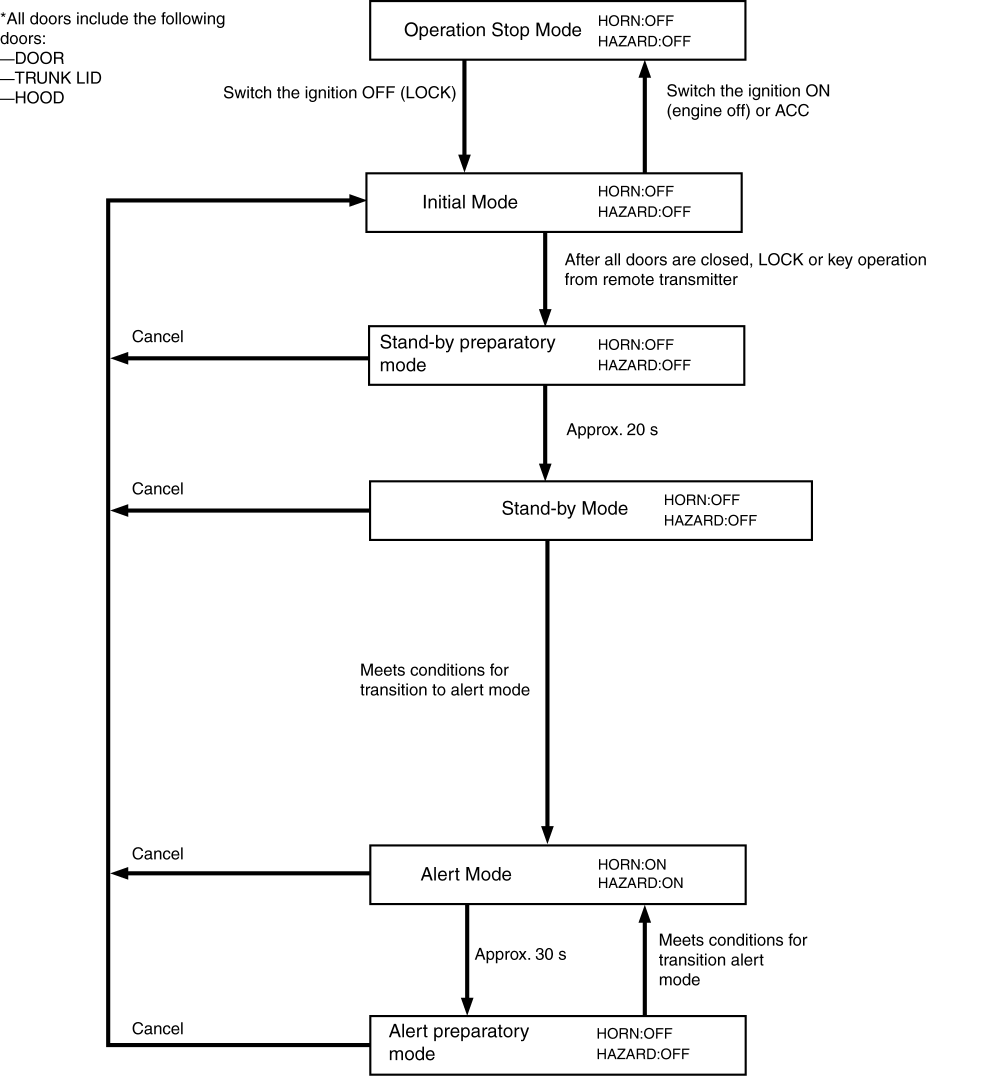 *All doors include the following doors:
—DOOR
—TRUNK LID
—HOOD

Operation Stop Mode HORN:OFF HAZARD:OFF

Switch the ignition OFF (LOCK)

Switch the ignition ON (engine off) or ACC

Initial Mode HORN:OFF HAZARD:OFF

After all doors are closed, LOCK or key operation from remote transmitter

Cancel

Stand-by preparatory mode HORN:OFF HAZARD:OFF

Approx. 20 s

Cancel

Stand-by Mode HORN:OFF HAZARD:OFF

Meets conditions for transition to alert mode

Cancel

Alert Mode HORN:ON HAZARD:ON

Approx. 30 s

Meets conditions for transition alert mode

Cancel

Alert preparatory mode HORN:OFF HAZARD:OFF